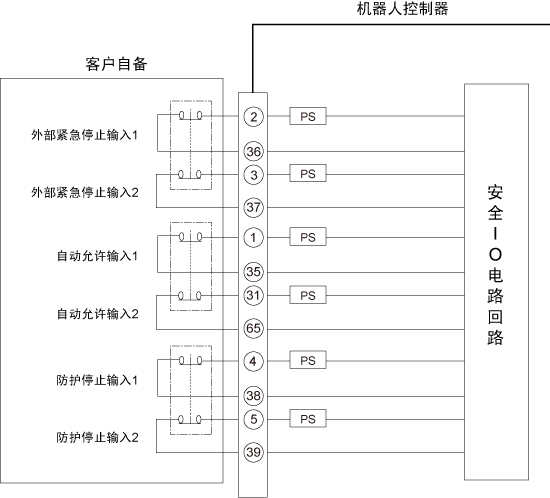 机器人控制器

客户自备

外部紧急停止输入1
外部紧急停止输入2
自动允许输入1
自动允许输入2
防护停止输入1
防护停止输入2

2
36
3
37
1
35
31
65
4
38
5
39

PS
PS
PS
PS
PS
PS

安全IO电路回路